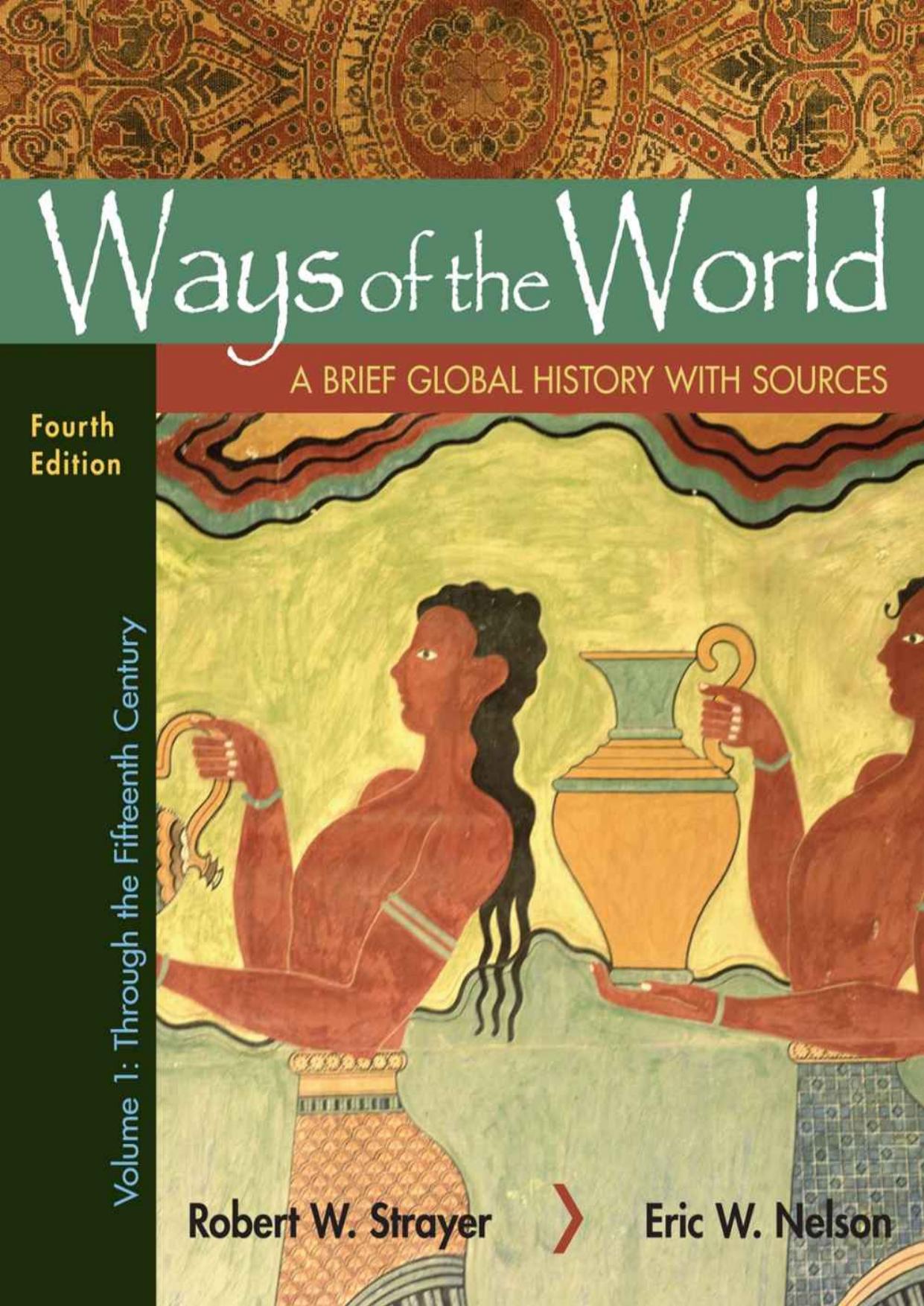 Ways of the World

A BRIEF GLOBAL HISTORY WITH SOURCES

Fourth Edition

Volume 1: Through the Fifteenth Century

Robert W. Strayer

Eric W. Nelson